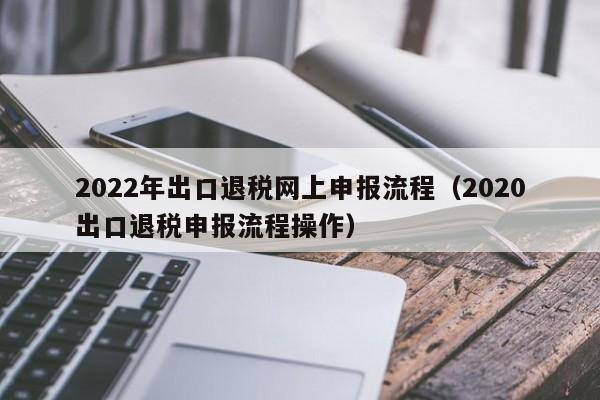 2022年出口退税网上申报流程（2020出口退税申报流程操作）